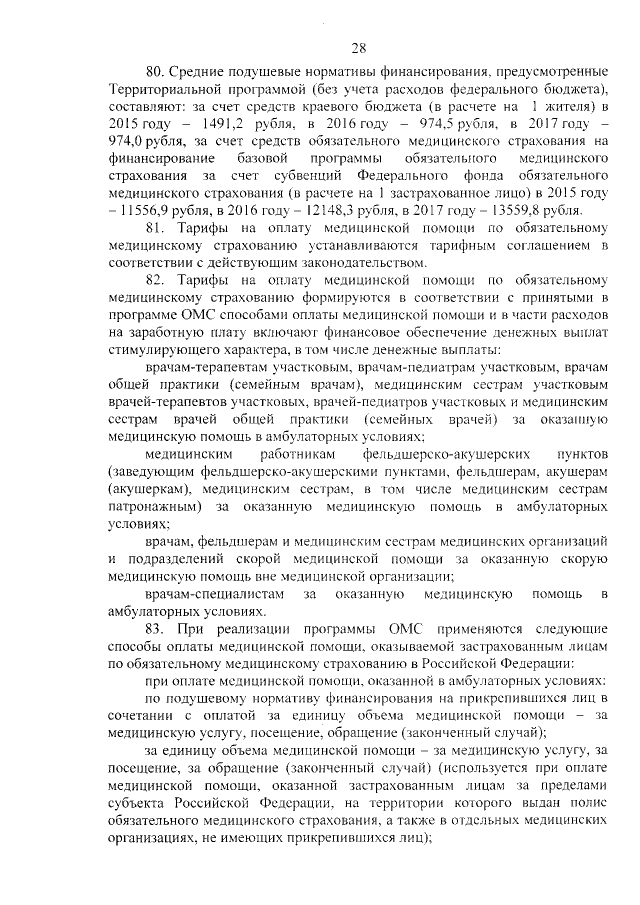 28

80. Средние подушевые нормативы финансирования, предусмотренные Территориальной программой (без учета расходов федерального бюджета), составляют: за счет средств краевого бюджета (в расчете на 1 жителя) в 2015 году – 1491,2 рубля, в 2016 году – 974,5 рубля, в 2017 году – 974,0 рубля, за счет средств обязательного медицинского страхования на финансирование базовой программы обязательного медицинского страхования за счет субвенций Федерального фонда обязательного медицинского страхования (в расчете на 1 застрахованное лицо) в 2015 году – 11556,9 рубля, в 2016 году – 12148,3 рубля, в 2017 году – 13559,8 рубля.

81. Тарифы на оплату медицинской помощи по обязательному медицинскому страхованию устанавливаются тарифным соглашением в соответствии с действующим законодательством.

82. Тарифы на оплату медицинской помощи по обязательному медицинскому страхованию формируются в соответствии с принятыми в программе ОМС способами оплаты медицинской помощи и в части расходов на заработную плату включают финансовое обеспечение денежных выплат стимулирующего характера, в том числе денежные выплаты:

врачам-терапевтам участковым, врачам-педиатрам участковым, врачам общей практики (семейным врачам), медицинским сестрам участковым врачей-терапевтов участковых, врачей-педиатров участковых и медицинским сестрам врачей общей практики (семейных врачей) за оказанную медицинскую помощь в амбулаторных условиях;

медицинским работникам фельдшерско-акушерских пунктов (заведующим фельдшерско-акушерскими пунктами, фельдшерам, акушерам (акушеркам), медицинским сестрам, в том числе медицинским сестрам патронажным) за оказанную медицинскую помощь в амбулаторных условиях;

врачам, фельдшерам и медицинским сестрам медицинских организаций и подразделений скорой медицинской помощи за оказанную скорую медицинскую помощь вне медицинской организации;

врачам-специалистам за оказанную медицинскую помощь в амбулаторных условиях.

83. При реализации программы ОМС применяются следующие способы оплаты медицинской помощи, оказываемой застрахованным лицам по обязательному медицинскому страхованию в Российской Федерации:

при оплате медицинской помощи, оказанной в амбулаторных условиях:

по подушевому нормативу финансирования на прикрепившихся лиц в сочетании с оплатой за единицу объема медицинской помощи – за медицинскую услугу, посещение, обращение (законченный случай);

за единицу объема медицинской помощи – за медицинскую услугу, за посещение, за обращение (законченный случай) (используется при оплате медицинской помощи, оказанной застрахованным лицам за пределами субъекта Российской Федерации, на территории которого выдан полис обязательного медицинского страхования, а также в отдельных медицинских организациях, не имеющих прикрепившихся лиц);